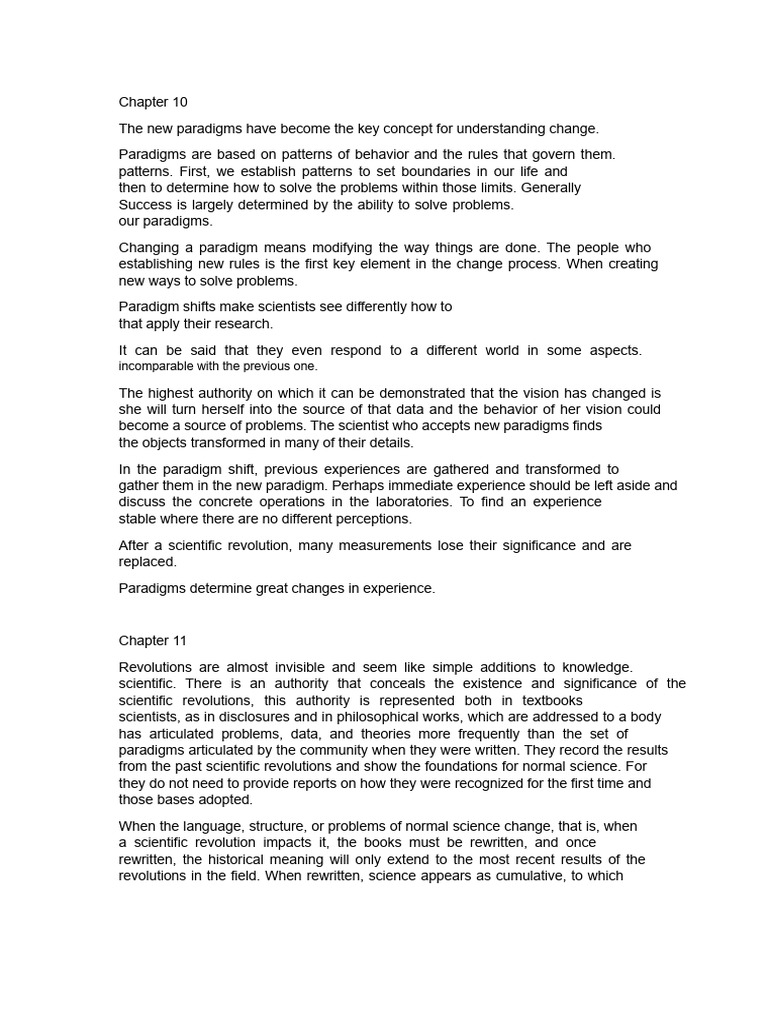 Chapter 10

The new paradigms have become the key concept for understanding change.

Paradigms are based on patterns of behavior and the rules that govern them. patterns. First, we establish patterns to set boundaries in our life and then to determine how to solve the problems within those limits. Generally Success is largely determined by the ability to solve problems. our paradigms.

Changing a paradigm means modifying the way things are done. The people who establishing new rules is the first key element in the change process. When creating new ways to solve problems.

Paradigm shifts make scientists see differently how to that apply their research.

It can be said that they even respond to a different world in some aspects. incomparable with the previous one.

The highest authority on which it can be demonstrated that the vision has changed is she will turn herself into the source of that data and the behavior of her vision could become a source of problems. The scientist who accepts new paradigms finds the objects transformed in many of their details.

In the paradigm shift, previous experiences are gathered and transformed to gather them in the new paradigm. Perhaps immediate experience should be left aside and discuss the concrete operations in the laboratories. To find an experience stable where there are no different perceptions.

After a scientific revolution, many measurements lose their significance and are replaced.

Paradigms determine great changes in experience.

Chapter 11

Revolutions are almost invisible and seem like simple additions to knowledge. scientific. There is an authority that conceals the existence and significance of the scientific revolutions, this authority is represented both in textbooks scientists, as in disclosures and in philosophical works, which are addressed to a body has articulated problems, data, and theories more frequently than the set of paradigms articulated by the community when they were written. They record the results from the past scientific revolutions and show the foundations for normal science. For they do not need to provide reports on how they were recognized for the first time and those bases adopted.

When the language, structure, or problems of normal science change, that is, when a scientific revolution impacts it, the books must be rewritten, and once rewritten, the historical meaning will only extend to the most recent results of the revolutions in the field. When rewritten, science appears as cumulative, to which